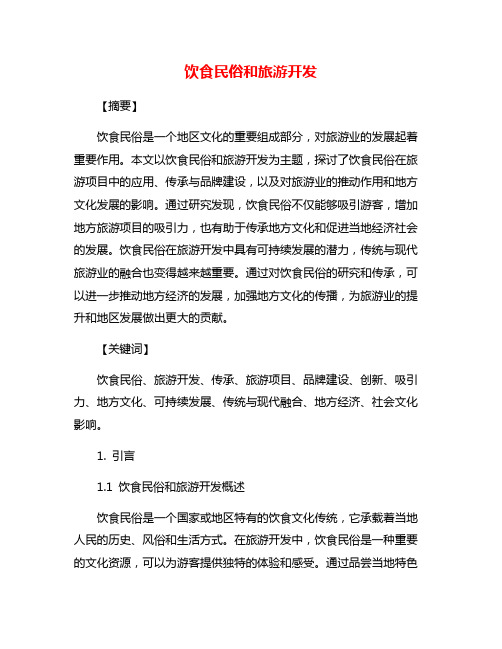 饮食民俗和旅游开发

【摘要】

饮食民俗是一个地区文化的重要组成部分，对旅游业的发展起着重要作用。本文以饮食民俗和旅游开发为主题，探讨了饮食民俗在旅游项目中的应用、传承与品牌建设，以及对旅游业的推动作用和地方文化发展的影响。通过研究发现，饮食民俗不仅能够吸引游客，增加地方旅游项目的吸引力，也有助于传承地方文化和促进当地经济社会的发展。饮食民俗在旅游开发中具有可持续发展的潜力，传统与现代旅游业的融合也变得越来越重要。通过对饮食民俗的研究和传承，可以进一步推动地方经济的发展，加强地方文化的传播，为旅游业的提升和地区发展做出更大的贡献。

【关键词】

饮食民俗、旅游开发、传承、旅游项目、品牌建设、创新、吸引力、地方文化、可持续发展、传统与现代融合、地方经济、社会文化影响。

1. 引言

1.1 饮食民俗和旅游开发概述

饮食民俗是一个国家或地区特有的饮食文化传统，它承载着当地人民的历史、风俗和生活方式。在旅游开发中，饮食民俗是一种重要的文化资源，可以为游客提供独特的体验和感受。通过品尝当地特色